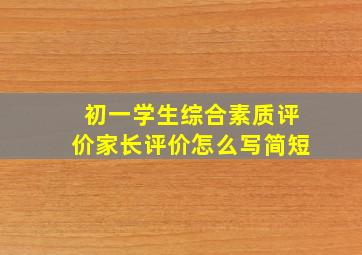 初一学生综合素质评价家长评价怎么写简短